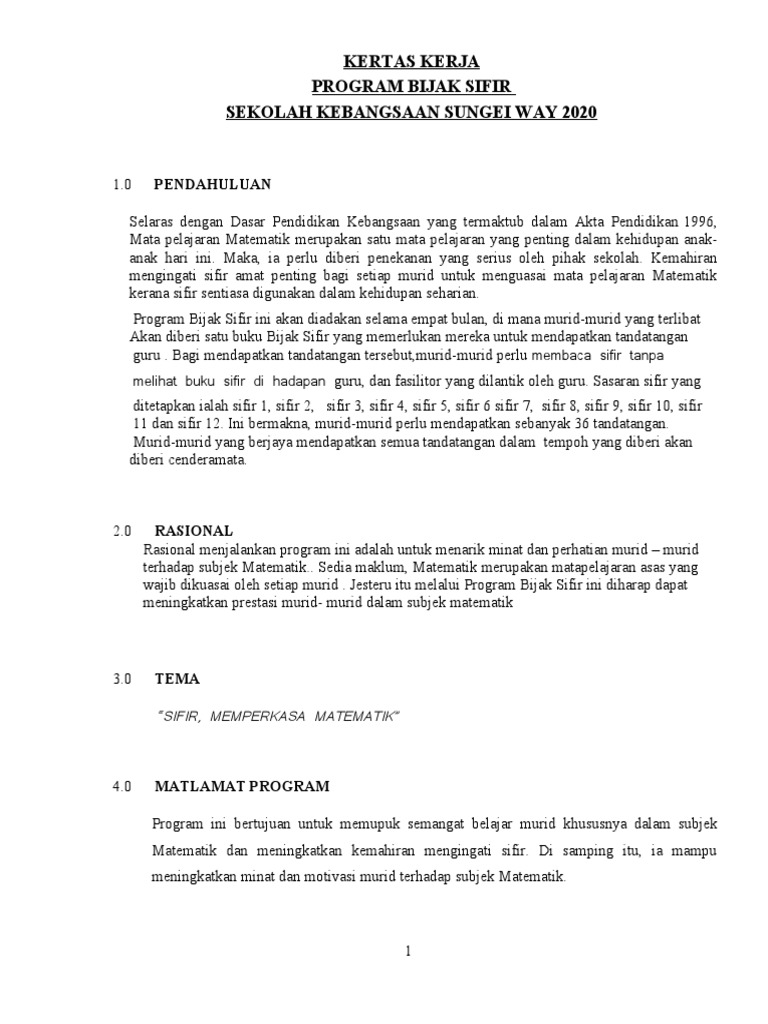 KERTAS KERJA
PROGRAM BIJAK SIFIR
SEKOLAH KEBANGSAAN SUNGEI WAY 2020

1.0 PENDAHULUAN

Selaras dengan Dasar Pendidikan Kebangsaan yang termaktub dalam Akta Pendidikan 1996, Mata pelajaran Matematik merupakan satu mata pelajaran yang penting dalam kehidupan anak-anak hari ini. Maka, ia perlu diberi penekanan yang serius oleh pihak sekolah. Kemahiran mengingati sifir amat penting bagi setiap murid untuk menguasai mata pelajaran Matematik kerana sifir sentiasa digunakan dalam kehidupan seharian.

Program Bijak Sifir ini akan diadakan selama empat bulan, di mana murid-murid yang terlibat Akan diberi satu buku Bijak Sifir yang memerlukan mereka untuk mendapatkan tandatangan guru . Bagi mendapatkan tandatangan tersebut,murid-murid perlu membaca sifir tanpa melihat buku sifir di hadapan guru, dan fasilitor yang dilantik oleh guru. Sasaran sifir yang ditetapkan ialah sifir 1, sifir 2, sifir 3, sifir 4, sifir 5, sifir 6 sifir 7, sifir 8, sifir 9, sifir 10, sifir 11 dan sifir 12. Ini bermakna, murid-murid perlu mendapatkan sebanyak 36 tandatangan. Murid-murid yang berjaya mendapatkan semua tandatangan dalam tempoh yang diberi akan diberi cenderamata.

2.0 RASIONAL
Rasional menjalankan program ini adalah untuk menarik minat dan perhatian murid – murid terhadap subjek Matematik.. Sedia maklum, Matematik merupakan matapelajaran asas yang wajib dikuasai oleh setiap murid . Jesteru itu melalui Program Bijak Sifir ini diharap dapat meningkatkan prestasi murid- murid dalam subjek matematik

3.0 TEMA

"SIFIR, MEMPERKASA MATEMATIK"

4.0 MATLAMAT PROGRAM

Program ini bertujuan untuk memupuk semangat belajar murid khususnya dalam subjek Matematik dan meningkatkan kemahiran mengingati sifir. Di samping itu, ia mampu meningkatkan minat dan motivasi murid terhadap subjek Matematik.

1